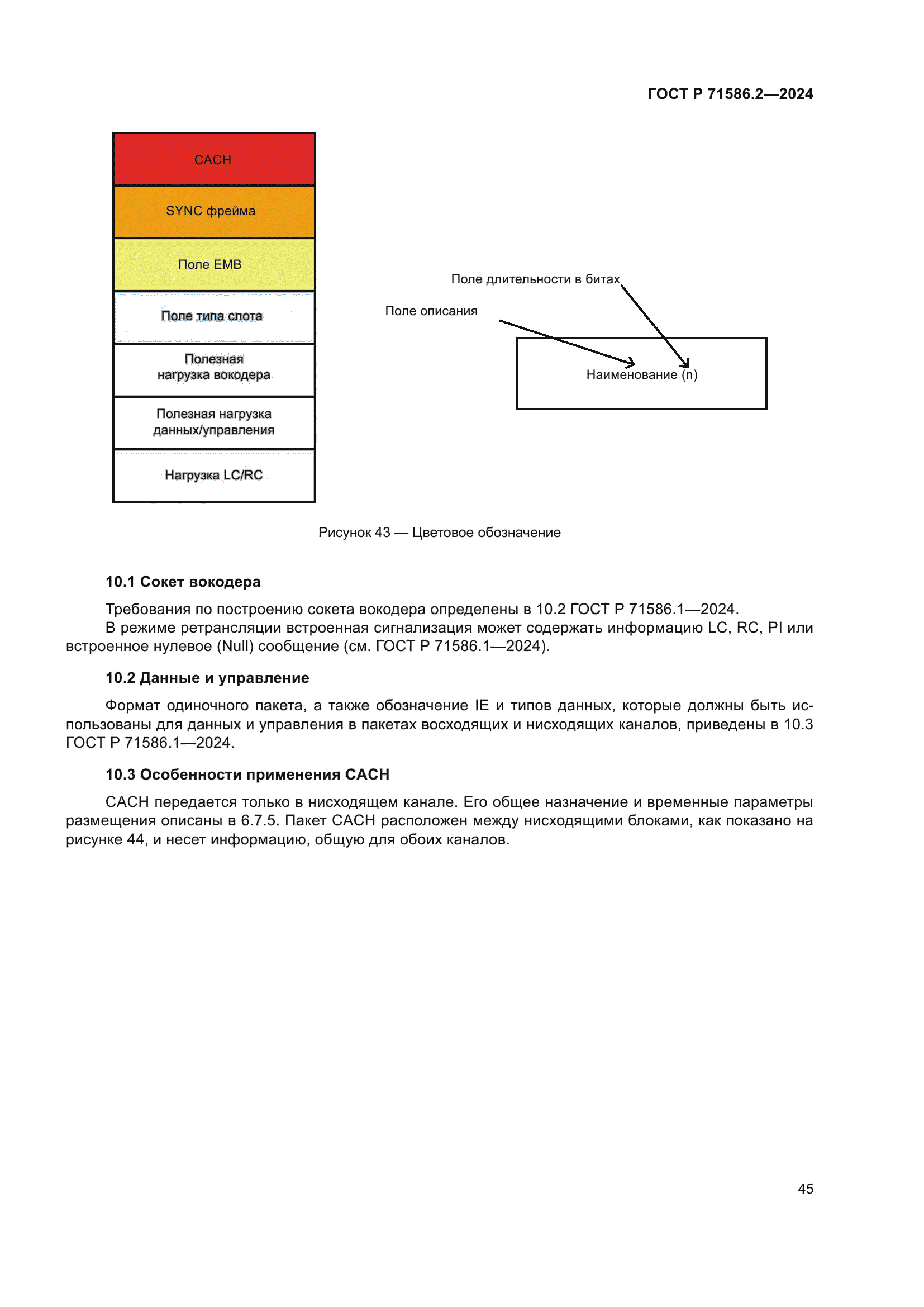 ГОСТ Р 71586.2—2024

CACH

SYNC фрейма

Поле EMB

Поле типа слота

Полезная нагрузка вокодера

Полезная нагрузка данных/управления

Нагрузка LC/RC

Поле длительности в битах

Поле описания

Наименование (n)

Рисунок 43 — Цветовое обозначение

10.1 Сокет вокодера

Требования по построению сокета вокодера определены в 10.2 ГОСТ Р 71586.1—2024.
В режиме ретрансляции встроенная сигнализация может содержать информацию LC, RC, PI или встроенное нулевое (Null) сообщение (см. ГОСТ Р 71586.1—2024).

10.2 Данные и управление

Формат одиночного пакета, а также обозначение IE и типов данных, которые должны быть использованы для данных и управления в пакетах восходящих и нисходящих каналов, приведены в 10.3 ГОСТ Р 71586.1—2024.

10.3 Особенности применения CACH

CACH передается только в нисходящем канале. Его общее назначение и временные параметры размещения описаны в 6.7.5. Пакет CACH расположен между нисходящими блоками, как показано на рисунке 44, и несет информацию, общую для обоих каналов.

45